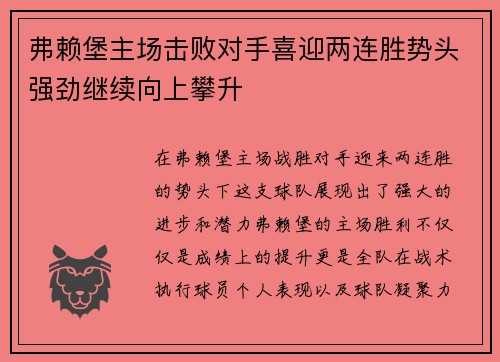 弗赖堡主场击败对手喜迎两连胜势头强劲继续向上攀升

在弗赖堡主场战胜对手迎来两连胜的势头下这支球队展现出了强大的进步和潜力弗赖堡的主场胜利不仅仅是成绩上的提升更是全队在战术执行球员个人表现以及球队凝聚力